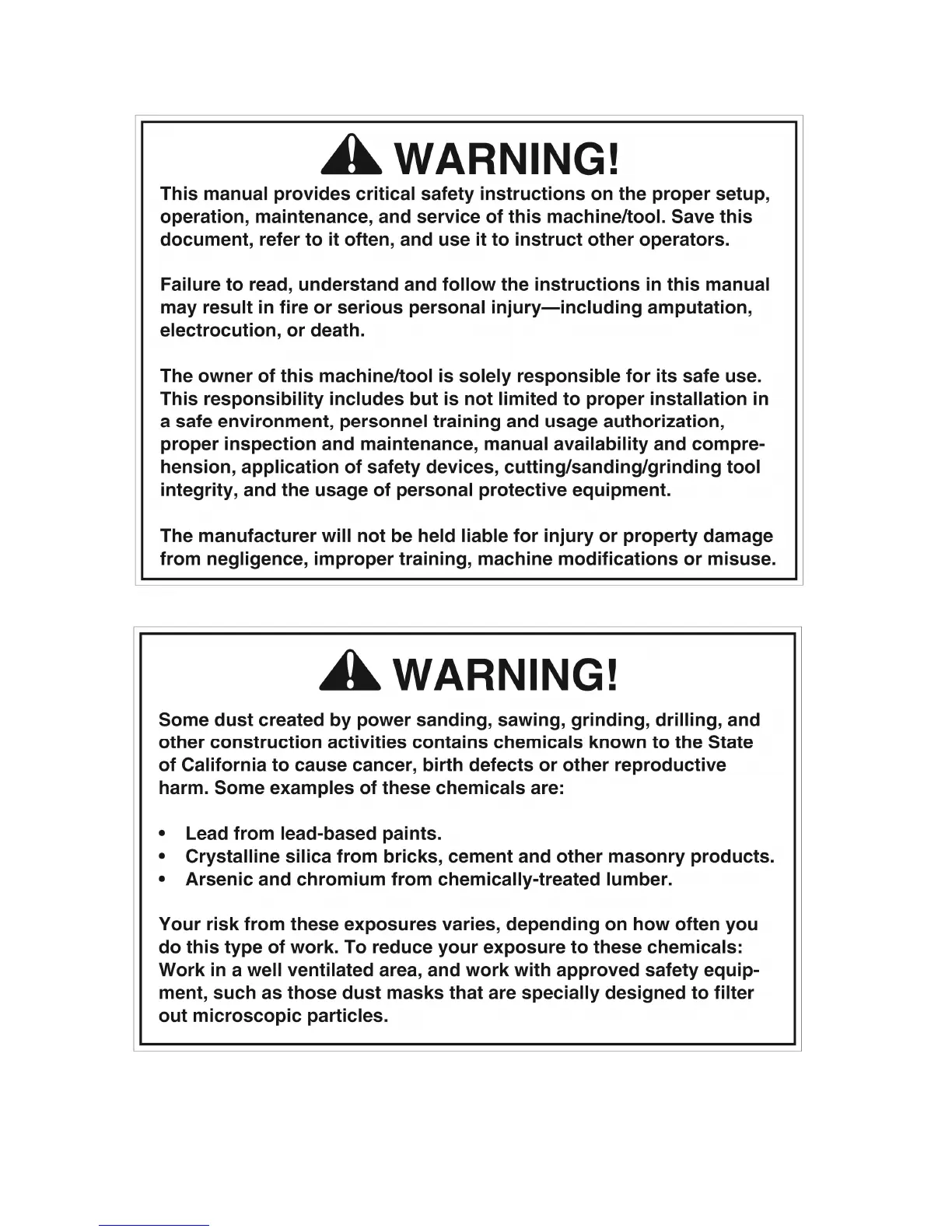 WARNING!

This manual provides critical safety instructions on the proper setup, operation, maintenance, and service of this machine/tool. Save this document, refer to it often, and use it to instruct other operators.

Failure to read, understand and follow the instructions in this manual may result in fire or serious personal injury—including amputation, electrocution, or death.

The owner of this machine/tool is solely responsible for its safe use. This responsibility includes but is not limited to proper installation in a safe environment, personnel training and usage authorization, proper inspection and maintenance, manual availability and comprehension, application of safety devices, cutting/sanding/grinding tool integrity, and the usage of personal protective equipment.

The manufacturer will not be held liable for injury or property damage from negligence, improper training, machine modifications or misuse.

WARNING!

Some dust created by power sanding, sawing, grinding, drilling, and other construction activities contains chemicals known to the State of California to cause cancer, birth defects or other reproductive harm. Some examples of these chemicals are:

• Lead from lead-based paints.
• Crystalline silica from bricks, cement and other masonry products.
• Arsenic and chromium from chemically-treated lumber.

Your risk from these exposures varies, depending on how often you do this type of work. To reduce your exposure to these chemicals: Work in a well ventilated area, and work with approved safety equipment, such as those dust masks that are specially designed to filter out microscopic particles.